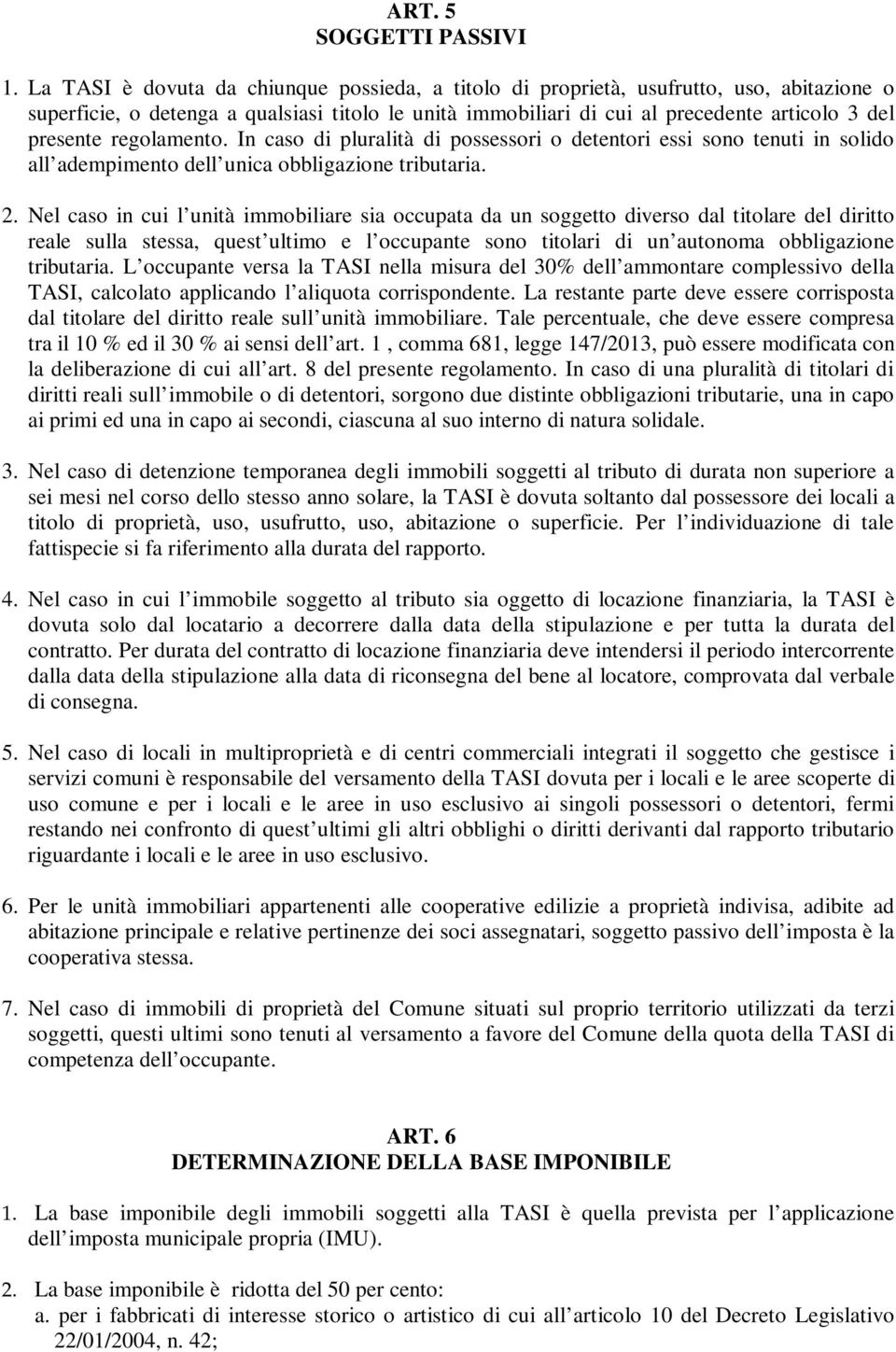 ART. 5
SOGGETTI PASSIVI

1. La TASI è dovuta da chiunque possieda, a titolo di proprietà, usufrutto, uso, abitazione o superficie, o detenga a qualsiasi titolo le unità immobiliari di cui al precedente articolo 3 del presente regolamento. In caso di pluralità di possessori o detentori essi sono tenuti in solido all adempimento dell unica obbligazione tributaria.

2. Nel caso in cui l unità immobiliare sia occupata da un soggetto diverso dal titolare del diritto reale sulla stessa, quest ultimo e l occupante sono titolari di un autonoma obbligazione tributaria. L occupante versa la TASI nella misura del 30% dell ammontare complessivo della TASI, calcolato applicando l aliquota corrispondente. La restante parte deve essere corrisposta dal titolare del diritto reale sull unità immobiliare. Tale percentuale, che deve essere compresa tra il 10 % ed il 30 % ai sensi dell art. 1 , comma 681, legge 147/2013, può essere modificata con la deliberazione di cui all art. 8 del presente regolamento. In caso di una pluralità di titolari di diritti reali sull immobile o di detentori, sorgono due distinte obbligazioni tributarie, una in capo ai primi ed una in capo ai secondi, ciascuna al suo interno di natura solidale.

3. Nel caso di detenzione temporanea degli immobili soggetti al tributo di durata non superiore a sei mesi nel corso dello stesso anno solare, la TASI è dovuta soltanto dal possessore dei locali a titolo di proprietà, uso, usufrutto, uso, abitazione o superficie. Per l individuazione di tale fattispecie si fa riferimento alla durata del rapporto.

4. Nel caso in cui l immobile soggetto al tributo sia oggetto di locazione finanziaria, la TASI è dovuta solo dal locatario a decorrere dalla data della stipulazione e per tutta la durata del contratto. Per durata del contratto di locazione finanziaria deve intendersi il periodo intercorrente dalla data della stipulazione alla data di riconsegna del bene al locatore, comprovata dal verbale di consegna.

5. Nel caso di locali in multiproprietà e di centri commerciali integrati il soggetto che gestisce i servizi comuni è responsabile del versamento della TASI dovuta per i locali e le aree scoperte di uso comune e per i locali e le aree in uso esclusivo ai singoli possessori o detentori, fermi restando nei confronto di quest ultimi gli altri obblighi o diritti derivanti dal rapporto tributario riguardante i locali e le aree in uso esclusivo.

6. Per le unità immobiliari appartenenti alle cooperative edilizie a proprietà indivisa, adibite ad abitazione principale e relative pertinenze dei soci assegnatari, soggetto passivo dell imposta è la cooperativa stessa.

7. Nel caso di immobili di proprietà del Comune situati sul proprio territorio utilizzati da terzi soggetti, questi ultimi sono tenuti al versamento a favore del Comune della quota della TASI di competenza dell occupante.

ART. 6
DETERMINAZIONE DELLA BASE IMPONIBILE

1. La base imponibile degli immobili soggetti alla TASI è quella prevista per l applicazione dell imposta municipale propria (IMU).

2. La base imponibile è ridotta del 50 per cento:
a. per i fabbricati di interesse storico o artistico di cui all articolo 10 del Decreto Legislativo 22/01/2004, n. 42;